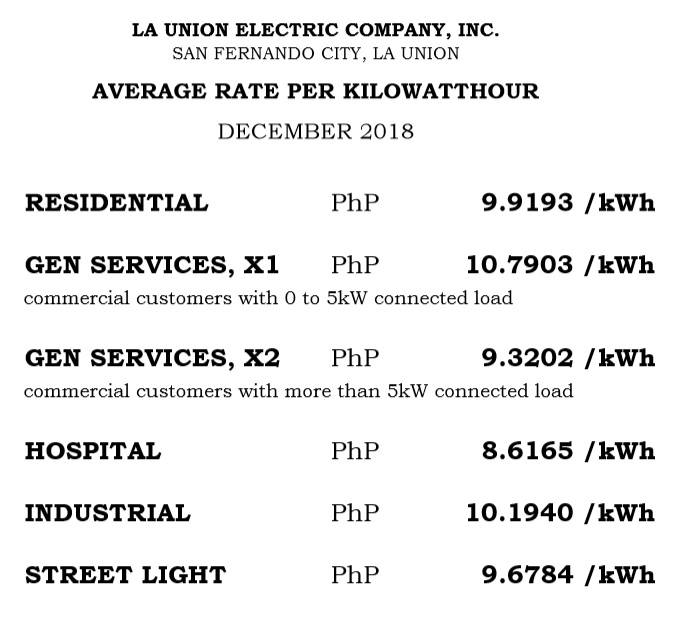 LA UNION ELECTRIC COMPANY, INC.
SAN FERNANDO CITY, LA UNION

AVERAGE RATE PER KILOWATTHOUR

DECEMBER 2018

RESIDENTIAL PhP 9.9193 /kWh

GEN SERVICES, X1 PhP 10.7903 /kWh
commercial customers with 0 to 5kW connected load

GEN SERVICES, X2 PhP 9.3202 /kWh
commercial customers with more than 5kW connected load

HOSPITAL PhP 8.6165 /kWh

INDUSTRIAL PhP 10.1940 /kWh

STREET LIGHT PhP 9.6784 /kWh